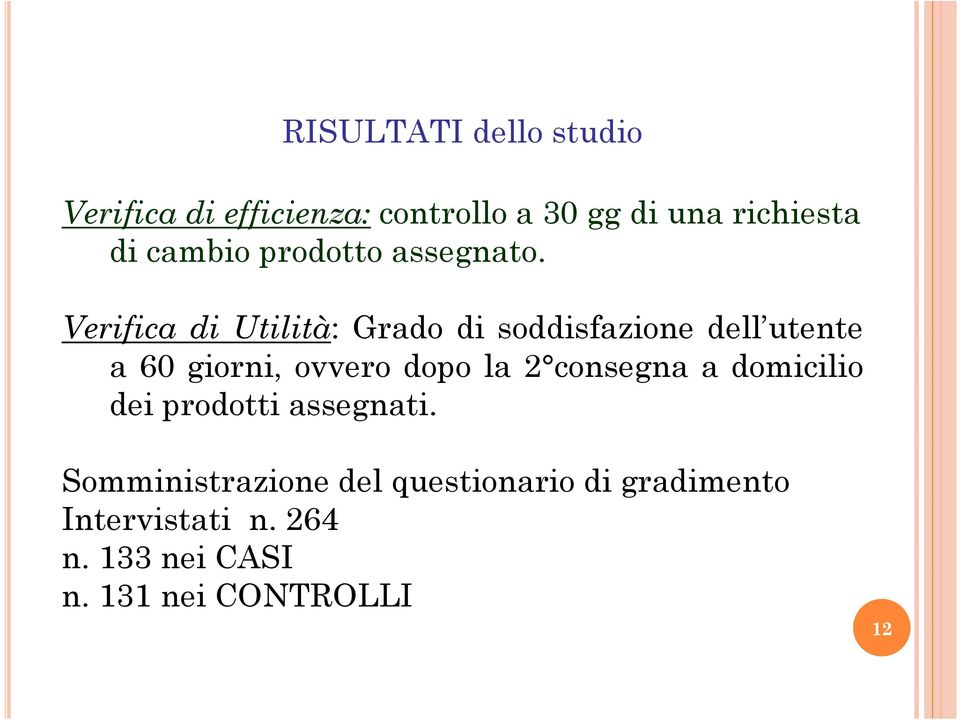 RISULTATI dello studio

Verifica di efficienza: controllo a 30 gg di una richiesta di cambio prodotto assegnato.

Verifica di Utilità: Grado di soddisfazione dell'utente a 60 giorni, ovvero dopo la 2°consegna a domicilio dei prodotti assegnati.

Somministrazione del questionario di gradimento
Intervistati n. 264
n. 133 nei CASI
n. 131 nei CONTROLLI

12